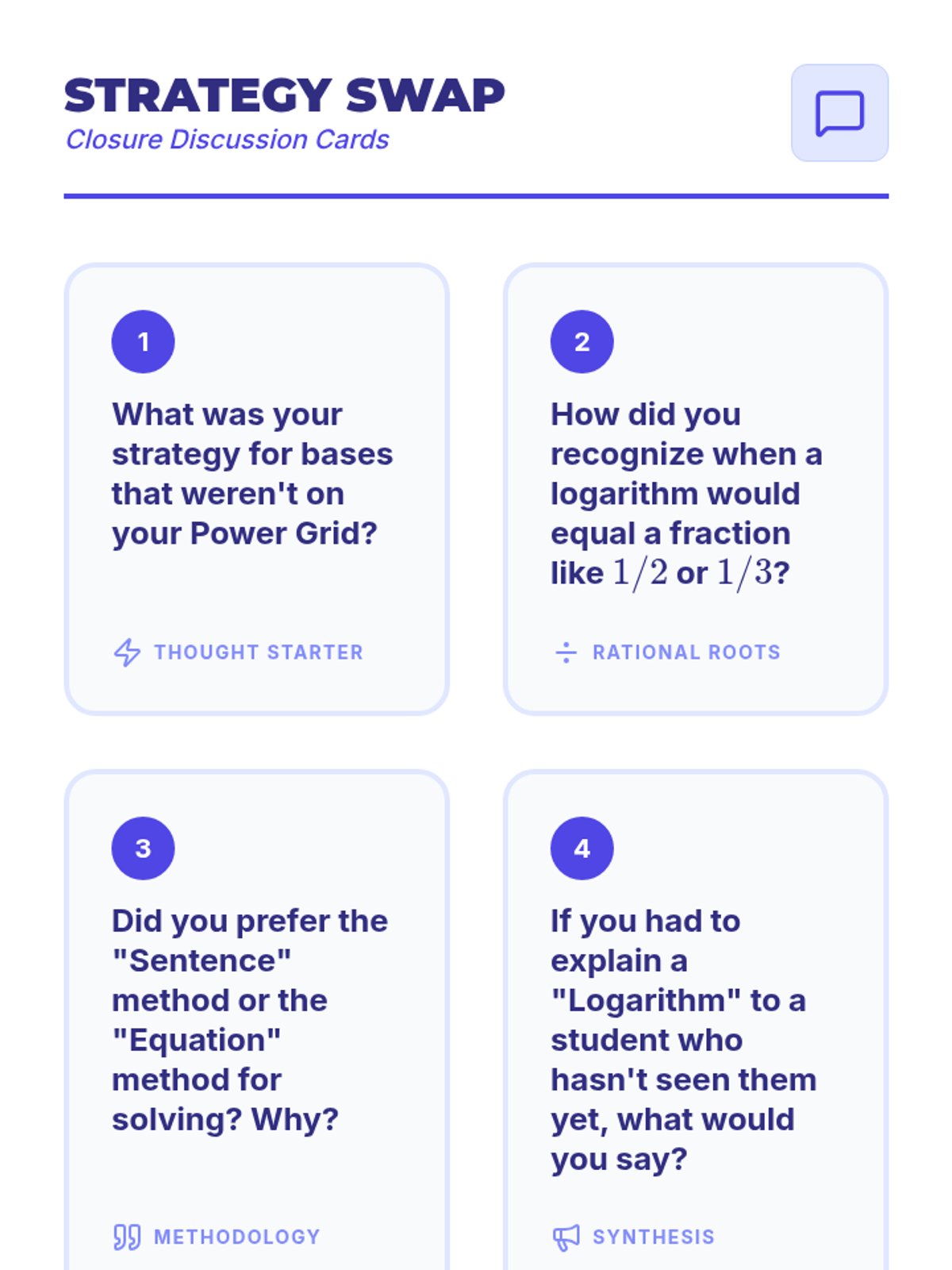 STRATEGY SWAP
Closure Discussion Cards

1

What was your strategy for bases that weren't on your Power Grid?

THOUGHT STARTER

2

How did you recognize when a logarithm would equal a fraction like $1/2$ or $1/3$?

RATIONAL ROOTS

3

Did you prefer the "Sentence" method or the "Equation" method for solving? Why?

METHODOLOGY

4

If you had to explain a "Logarithm" to a student who hasn't seen them yet, what would you say?

SYNTHESIS